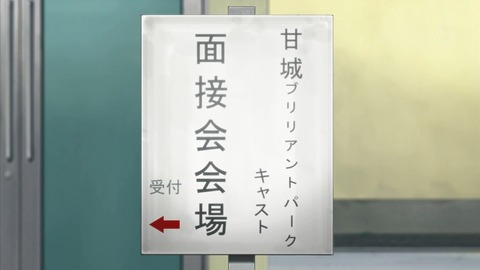 甘城ブリリアントパーク
キャスト
面接会会場
受付
←